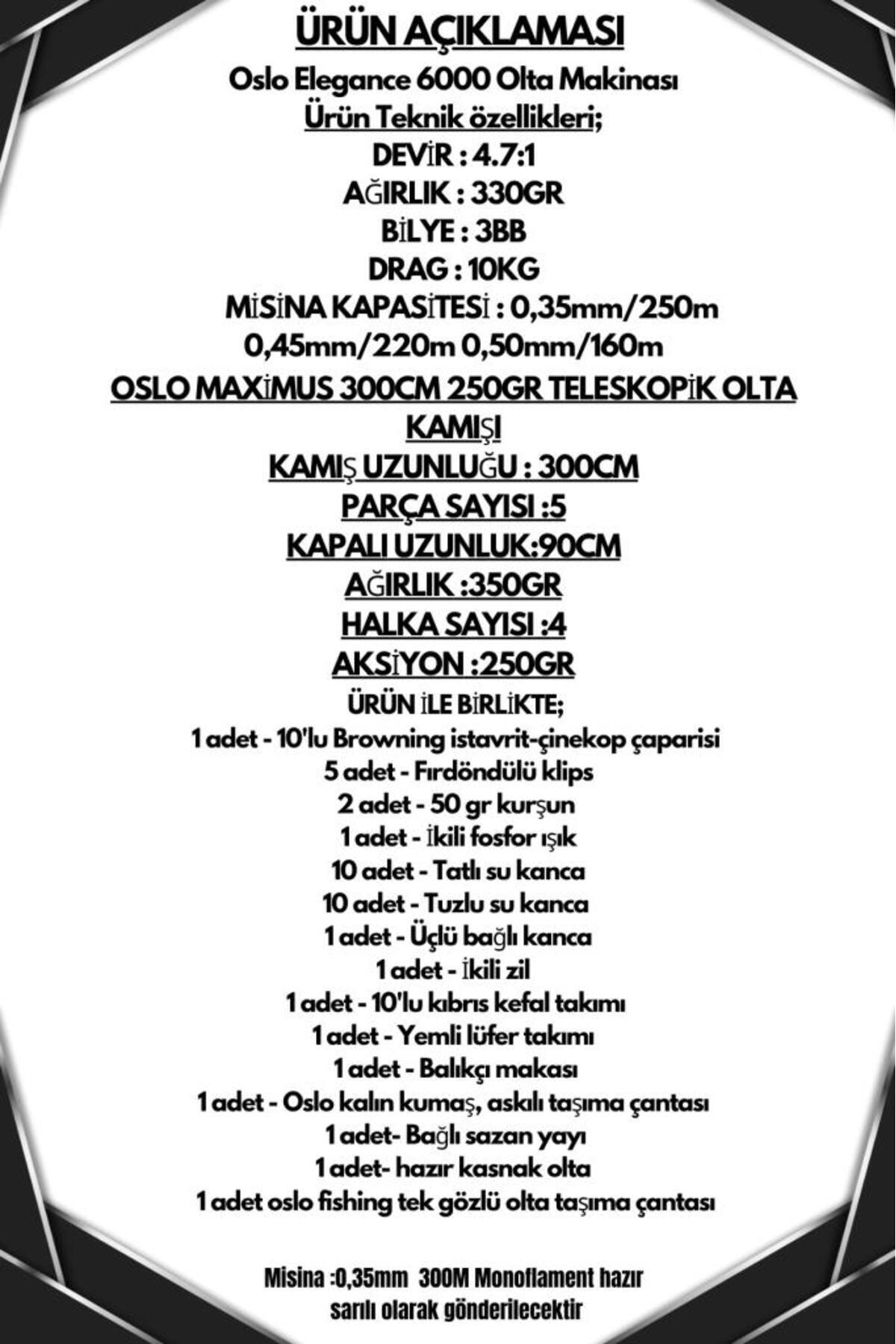 ÜRÜN AÇIKLAMASI

Oslo Elegance 6000 Olta Makinası

Ürün Teknik özellikleri;

DEVİR : 4.7:1

AĞIRLIK : 330GR

BİLYE : 3BB

DRAG : 10KG

MİSİNA KAPASİTESİ : 0,35mm/250m 0,45mm/220m 0,50mm/160m

OSLO MAXİMUS 300CM 250GR TELESKOPİK OLTA KAMIŞI

KAMIŞ UZUNLUĞU : 300CM

PARÇA SAYISI :5

KAPALI UZUNLUK:90CM

AĞIRLIK :350GR

HALKA SAYISI :4

AKSİYON :250GR

ÜRÜN İLE BİRLİKTE;

1 adet - 10'lu Browning istavrit-çinekop çaparisi

5 adet - Fırdöndülü klips

2 adet - 50 gr kurşun

1 adet - İkili fosfor ışık

10 adet - Tatlı su kanca

10 adet - Tuzlu su kanca

1 adet - Üçlü bağlı kanca

1 adet - İkili zil

1 adet - 10'lu kıbrıs kefal takımı

1 adet - Yemli lüfer takımı

1 adet - Balıkçı makası

1 adet - Oslo kalın kumaş, askılı taşıma çantası

1 adet- Bağlı sazan yayı

1 adet- hazır kasnak olta

1 adet oslo fishing tek gözlü olta taşıma çantası

Misina :0,35mm 300M Monoflament hazır sarılı olarak gönderilecektir